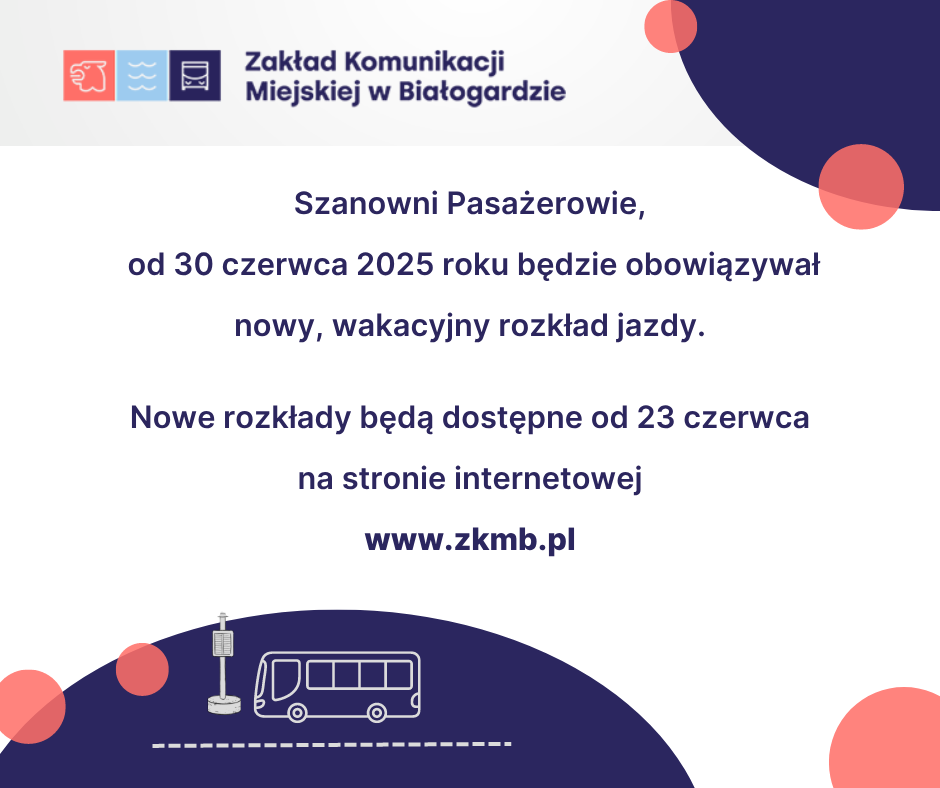 Zakład Komunikacji Miejskiej w Białogardzie

Szanowni Pasażerowie,

od 30 czerwca 2025 roku będzie obowiązywał nowy, wakacyjny rozkład jazdy.

Nowe rozkłady będą dostępne od 23 czerwca na stronie internetowej

www.zkmb.pl